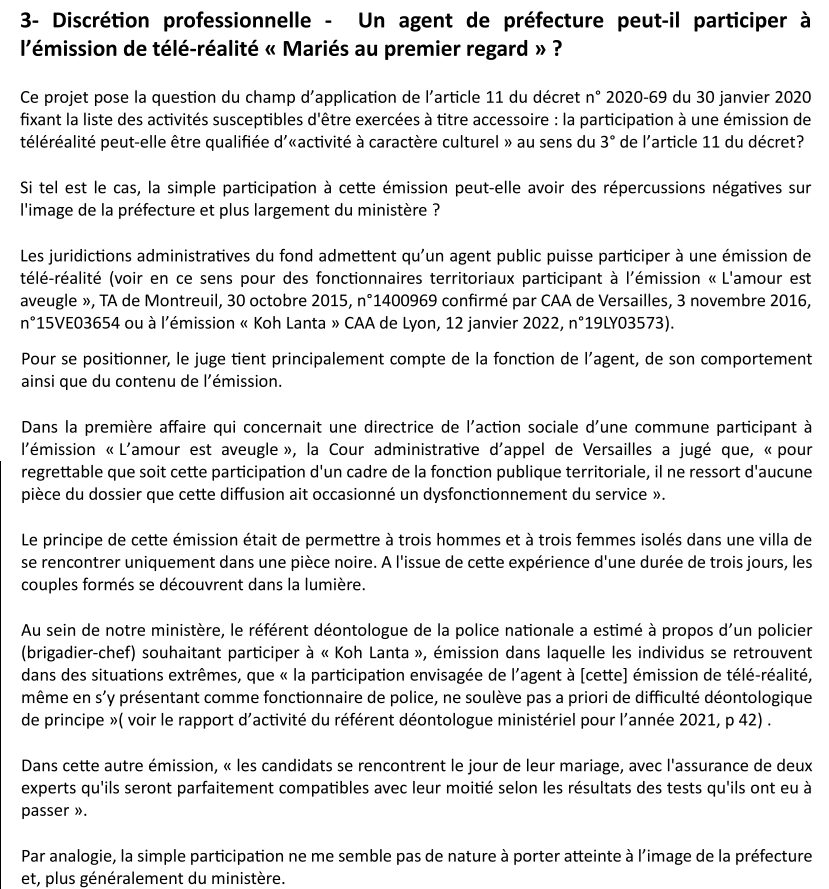 3- Discrétion professionnelle - Un agent de préfecture peut-il participer à l'émission de télé-réalité « Mariés au premier regard » ?

Ce projet pose la question du champ d'application de l'article 11 du décret n° 2020-69 du 30 janvier 2020 fixant la liste des activités susceptibles d'être exercées à titre accessoire : la participation à une émission de téléréalité peut-elle être qualifiée d'«activité à caractère culturel » au sens du 3° de l'article 11 du décret?

Si tel est le cas, la simple participation à cette émission peut-elle avoir des répercussions négatives sur l'image de la préfecture et plus largement du ministère ?

Les juridictions administratives du fond admettent qu'un agent public puisse participer à une émission de télé-réalité (voir en ce sens pour des fonctionnaires territoriaux participant à l'émission « L'amour est aveugle », TA de Montreuil, 30 octobre 2015, n°1400969 confirmé par CAA de Versailles, 3 novembre 2016, n°15VE03654 ou à l'émission « Koh Lanta » CAA de Lyon, 12 janvier 2022, n°19LY03573).

Pour se positionner, le juge tient principalement compte de la fonction de l'agent, de son comportement ainsi que du contenu de l'émission.

Dans la première affaire qui concernait une directrice de l'action sociale d'une commune participant à l'émission « L'amour est aveugle », la Cour administrative d'appel de Versailles a jugé que, « pour regrettable que soit cette participation d'un cadre de la fonction publique territoriale, il ne ressort d'aucune pièce du dossier que cette diffusion ait occasionné un dysfonctionnement du service ».

Le principe de cette émission était de permettre à trois hommes et à trois femmes isolés dans une villa de se rencontrer uniquement dans une pièce noire. A l'issue de cette expérience d'une durée de trois jours, les couples formés se découvrent dans la lumière.

Au sein de notre ministère, le référent déontologue de la police nationale a estimé à propos d'un policier (brigadier-chef) souhaitant participer à « Koh Lanta », émission dans laquelle les individus se retrouvent dans des situations extrêmes, que « la participation envisagée de l'agent à [cette] émission de télé-réalité, même en s'y présentant comme fonctionnaire de police, ne soulève pas a priori de difficulté déontologique de principe »( voir le rapport d'activité du référent déontologue ministériel pour l'année 2021, p 42) .

Dans cette autre émission, « les candidats se rencontrent le jour de leur mariage, avec l'assurance de deux experts qu'ils seront parfaitement compatibles avec leur moitié selon les résultats des tests qu'ils ont eu à passer ».

Par analogie, la simple participation ne me semble pas de nature à porter atteinte à l'image de la préfecture et, plus généralement du ministère.